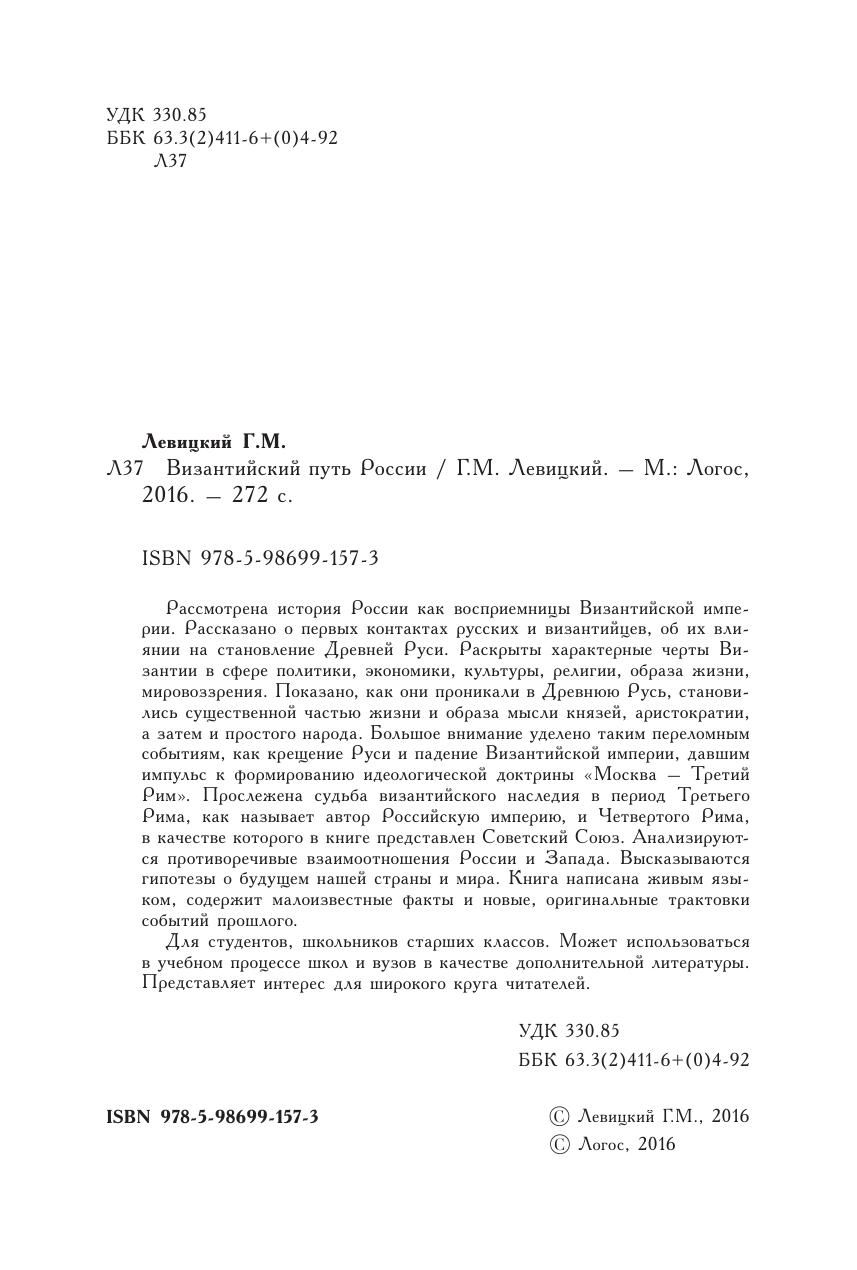 УДК 330.85
ББК 63.3(2)411-6+(0)4-92
Л37

Левицкий Г.М.

Л37 Византийский путь России / Г.М. Левицкий. — М.: Логос, 2016. — 272 с.

ISBN 978-5-98699-157-3

Рассмотрена история России как восприемницы Византийской империи. Рассказано о первых контактах русских и византийцев, об их влиянии на становление Древней Руси. Раскрыты характерные черты Византии в сфере политики, экономики, культуры, религии, образа жизни, мировоззрения. Показано, как они проникали в Древнюю Русь, становились существенной частью жизни и образа мысли князей, аристократии, а затем и простого народа. Большое внимание уделено таким переломным событиям, как крещение Руси и падение Византийской империи, давшим импульс к формированию идеологической доктрины «Москва — Третий Рим». Прослежена судьба византийского наследия в период Третьего Рима, как называет автор Российскую империю, и Четвертого Рима, в качестве которого в книге представлен Советский Союз. Анализируются противоречивые взаимоотношения России и Запада. Высказываются гипотезы о будущем нашей страны и мира. Книга написана живым языком, содержит малоизвестные факты и новые, оригинальные трактовки событий прошлого.

Для студентов, школьников старших классов. Может использоваться в учебном процессе школ и вузов в качестве дополнительной литературы. Представляет интерес для широкого круга читателей.

УДК 330.85
ББК 63.3(2)411-6+(0)4-92

ISBN 978-5-98699-157-3

© Левицкий Г.М., 2016
© Логос, 2016